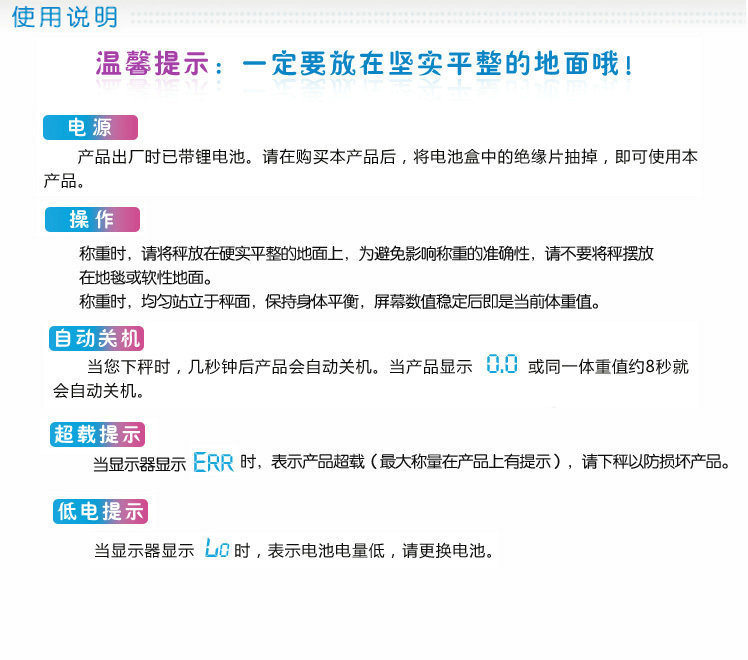 使用说明

温馨提示：一定要放在坚实平整的地面哦！

电源

产品出厂时已带锂电池。请在购买本产品后，将电池盒中的绝缘片抽掉，即可使用本产品。

操作

称重时，请将秤放在硬实平整的地面上，为避免影响称重的准确性，请不要将秤摆放在地毯或软性地面。

称重时，均匀站立于秤面，保持身体平衡，屏幕数值稳定后即是当前体重值。

自动关机

当您下秤时，几秒钟后产品会自动关机。当产品显示 0.0 或同一体重值约8秒就会自动关机。

超载提示

当显示器显示 ERR 时，表示产品超载（最大称量在产品上有提示），请下秤以防损坏产品。

低电提示

当显示器显示 Lo 时，表示电池电量低，请更换电池。